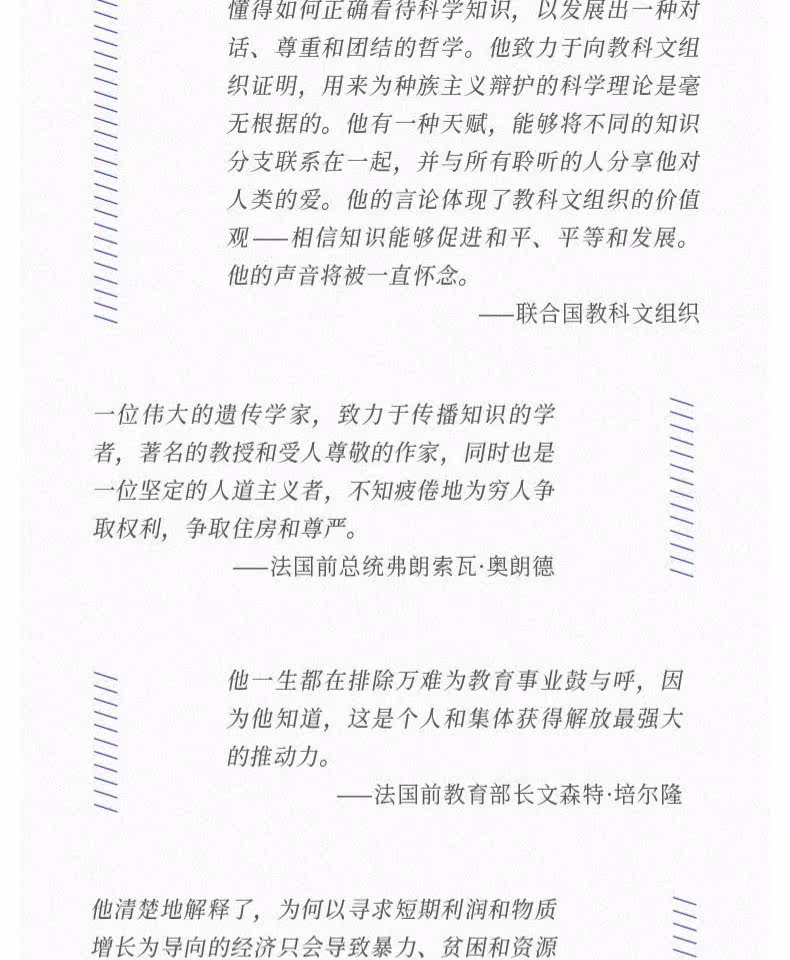 懂得如何正确看待科学知识，以发展出一种对话、尊重和团结的哲学。他致力于向教科文组织证明，用来为种族主义辩护的科学理论是毫无根据的。他有一种天赋，能够将不同的知识分支联系在一起，并与所有聆听的人分享他对人类的爱。他的言论体现了教科文组织的价值观——相信知识能够促进和平、平等和发展。他的声音将被一直怀念。

——联合国教科文组织

一位伟大的遗传学家，致力于传播知识的学者，著名的教授和受人尊敬的作家，同时也是一位坚定的人道主义者，不知疲倦地为穷人争取权利，争取住房和尊严。

——法国前总统弗朗索瓦·奥朗德

他一生都在排除万难为教育事业鼓与呼，因为他知道，这是个人和集体获得解放最强大的推动力。

——法国前教育部长文森特·培尔隆

他清楚地解释了，为何以寻求短期利润和物质增长为导向的经济只会导致暴力、贫困和资源